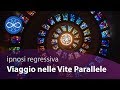 ipnosi regressiva
Viaggio nelle Vite Parallele